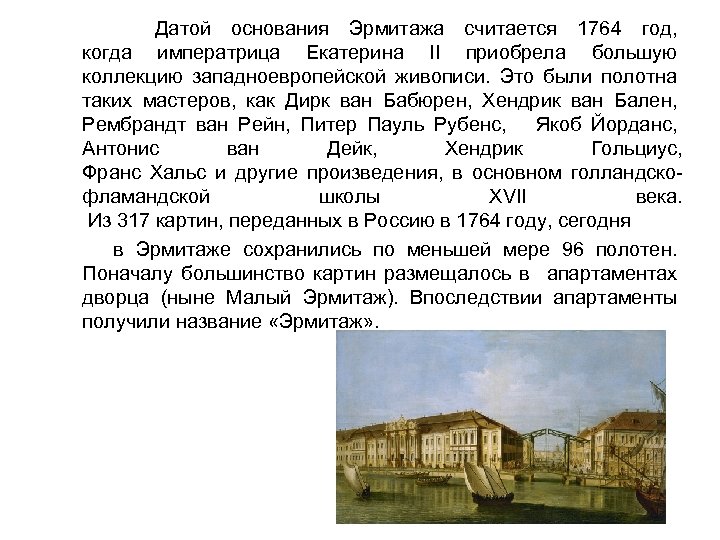 Датой основания Эрмитажа считается 1764 год, когда императрица Екатерина II приобрела большую коллекцию западноевропейской живописи. Это были полотна таких мастеров, как Дирк ван Бабюрен, Хендрик ван Бален, Рембрандт ван Рейн, Питер Пауль Рубенс, Якоб Йорданс, Антонис ван Дейк, Хендрик Гольциус, Франс Хальс и другие произведения, в основном голландско-фламандской школы XVII века.
Из 317 картин, переданных в Россию в 1764 году, сегодня

в Эрмитаже сохранились по меньшей мере 96 полотен. Поначалу большинство картин размещалось в апартаментах дворца (ныне Малый Эрмитаж). Впоследствии апартаменты получили название «Эрмитаж».